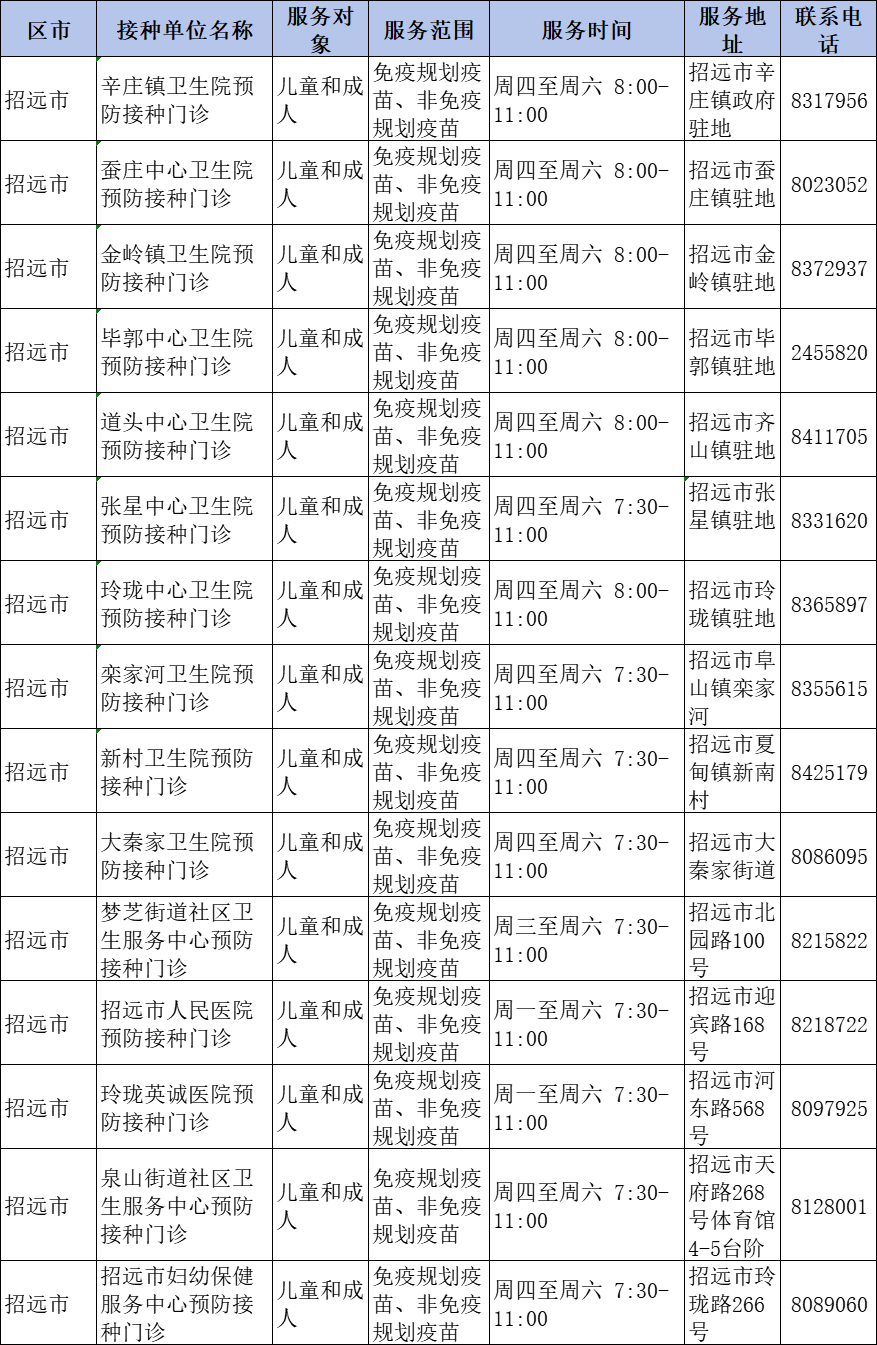 | 区市 | 接种单位名称 | 服务对象 | 服务范围 | 服务时间 | 服务地址 | 联系电话 |
|---|---|---|---|---|---|---|
| 招远市 | 辛庄镇卫生院预防接种门诊 | 儿童和成人 | 免疫规划疫苗、非免疫规划疫苗 | 周四至周六 8:00-11:00 | 招远市辛庄镇政府驻地 | 8317956 |
| 招远市 | 蚕庄中心卫生院预防接种门诊 | 儿童和成人 | 免疫规划疫苗、非免疫规划疫苗 | 周四至周六 8:00-11:00 | 招远市蚕庄镇驻地 | 8023052 |
| 招远市 | 金岭镇卫生院预防接种门诊 | 儿童和成人 | 免疫规划疫苗、非免疫规划疫苗 | 周四至周六 8:00-11:00 | 招远市金岭镇驻地 | 8372937 |
| 招远市 | 毕郭中心卫生院预防接种门诊 | 儿童和成人 | 免疫规划疫苗、非免疫规划疫苗 | 周四至周六 8:00-11:00 | 招远市毕郭镇驻地 | 2455820 |
| 招远市 | 道头中心卫生院预防接种门诊 | 儿童和成人 | 免疫规划疫苗、非免疫规划疫苗 | 周四至周六 8:00-11:00 | 招远市齐山镇驻地 | 8411705 |
| 招远市 | 张星中心卫生院预防接种门诊 | 儿童和成人 | 免疫规划疫苗、非免疫规划疫苗 | 周四至周六 7:30-11:00 | 招远市张星镇驻地 | 8331620 |
| 招远市 | 玲珑中心卫生院预防接种门诊 | 儿童和成人 | 免疫规划疫苗、非免疫规划疫苗 | 周四至周六 8:00-11:00 | 招远市玲珑镇驻地 | 8365897 |
| 招远市 | 栾家河卫生院预防接种门诊 | 儿童和成人 | 免疫规划疫苗、非免疫规划疫苗 | 周四至周六 7:30-11:00 | 招远市阜山镇栾家河 | 8355615 |
| 招远市 | 新村卫生院预防接种门诊 | 儿童和成人 | 免疫规划疫苗、非免疫规划疫苗 | 周四至周六 7:30-11:00 | 招远市夏甸镇新南村 | 8425179 |
| 招远市 | 大秦家卫生院预防接种门诊 | 儿童和成人 | 免疫规划疫苗、非免疫规划疫苗 | 周四至周六 7:30-11:00 | 招远市大秦家街道 | 8086095 |
| 招远市 | 梦芝街道社区卫生服务中心预防接种门诊 | 儿童和成人 | 免疫规划疫苗、非免疫规划疫苗 | 周三至周六 7:30-11:00 | 招远市北园路100号 | 8215822 |
| 招远市 | 招远市人民医院预防接种门诊 | 儿童和成人 | 免疫规划疫苗、非免疫规划疫苗 | 周一至周六 7:30-11:00 | 招远市迎宾路168号 | 8218722 |
| 招远市 | 玲珑英诚医院预防接种门诊 | 儿童和成人 | 免疫规划疫苗、非免疫规划疫苗 | 周一至周六 7:30-11:00 | 招远市河东路568号 | 8097925 |
| 招远市 | 泉山街道社区卫生服务中心预防接种门诊 | 儿童和成人 | 免疫规划疫苗、非免疫规划疫苗 | 周四至周六 7:30-11:00 | 招远市天府路268号体育馆4-5台阶 | 8128001 |
| 招远市 | 招远市妇幼保健服务中心预防接种门诊 | 儿童和成人 | 免疫规划疫苗、非免疫规划疫苗 | 周四至周六 7:30-11:00 | 招远市玲珑路266号 | 8089060 |